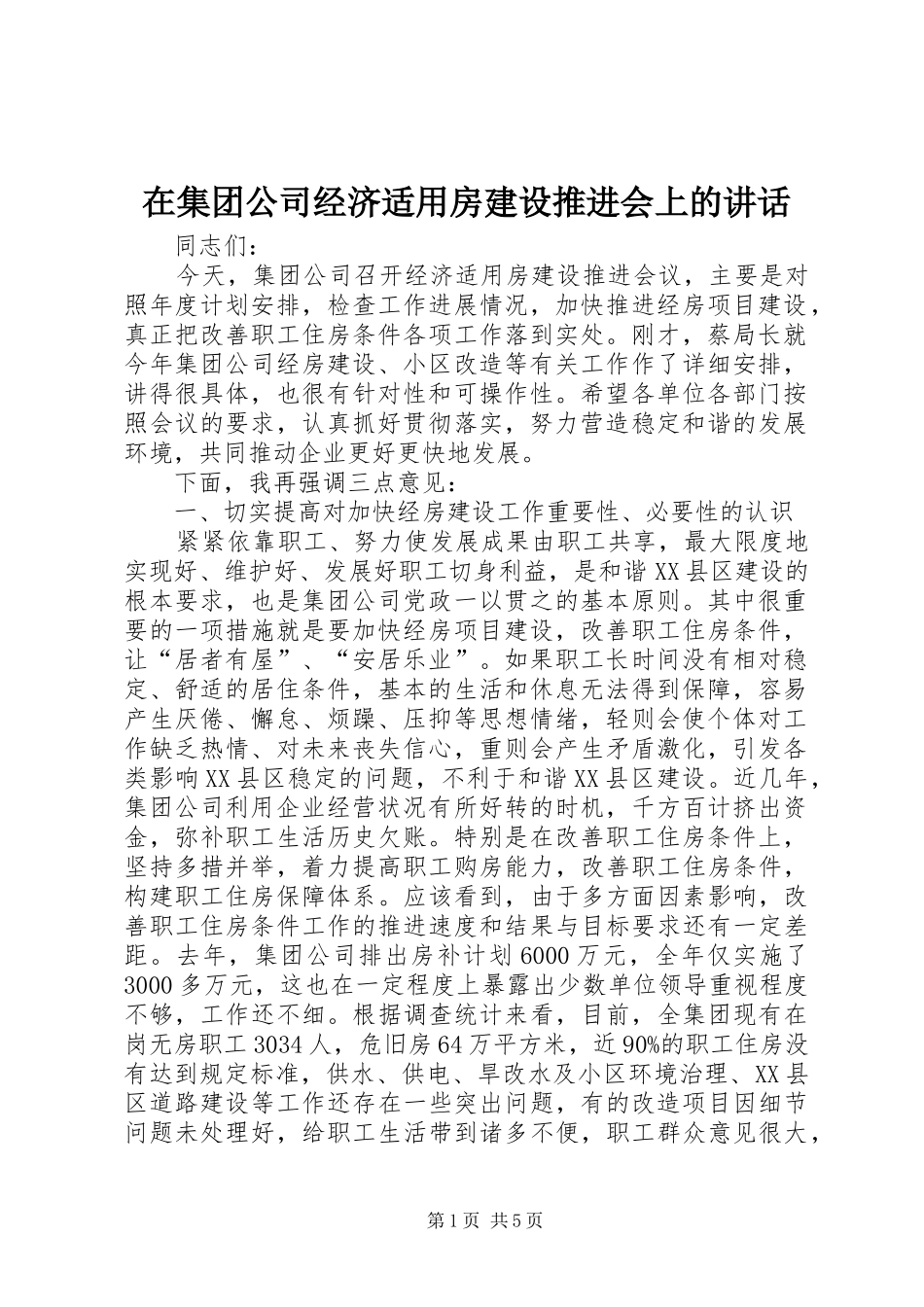 在集团公司经济适用房建设推进会上的讲话

同志们：

今天，集团公司召开经济适用房建设推进会议，主要是对照年度计划安排，检查工作进展情况，加快推进经房项目建设，真正把改善职工住房条件各项工作落到实处。刚才，蔡局长就今年集团公司经房建设、小区改造等有关工作作了详细安排，讲得很具体，也很有针对性和可操作性。希望各单位各部门按照会议的要求，认真抓好贯彻落实，努力营造稳定和谐的发展环境，共同推动企业更好更快地发展。

下面，我再强调三点意见：

一、切实提高对加快经房建设工作重要性、必要性的认识

紧紧依靠职工、努力使发展成果由职工共享，最大限度地实现好、维护好、发展好职工切身利益，是和谐XX县区建设的根本要求，也是集团公司党政一以贯之的基本原则。其中很重要的一项措施就是要加快经房项目建设，改善职工住房条件，让“居者有屋”、“安居乐业”。如果职工长时间没有相对稳定、舒适的居住条件，基本的生活和休息无法得到保障，容易产生厌倦、懈怠、烦躁、压抑等思想情绪，轻则会使个体对工作缺乏热情、对未来丧失信心，重则会产生矛盾激化，引发各类影响XX县区稳定的问题，不利于和谐XX县区建设。近几年，集团公司利用企业经营状况有所好转的时机，千方百计挤出资金，弥补职工生活历史欠账。特别是在改善职工住房条件上，坚持多措并举，着力提高职工购房能力，改善职工住房条件，构建职工住房保障体系。应该看到，由于多方面因素影响，改善职工住房条件工作的推进速度和结果与目标要求还有一定差距。去年，集团公司排出房补计划6000万元，全年仅实施了3000多万元，这也在一定程度上暴露出少数单位领导重视程度不够，工作还不细。根据调查统计来看，目前，全集团现有在岗无房职工3034人，危旧房64万平方米，近90%的职工住房没有达到规定标准，供水、供电、旱改水及小区环境治理、XX县区道路建设等工作还存在一些突出问题，有的改造项目因细节问题未处理好，给职工生活带到诸多不便，职工群众意见很大，

第1页 共5页